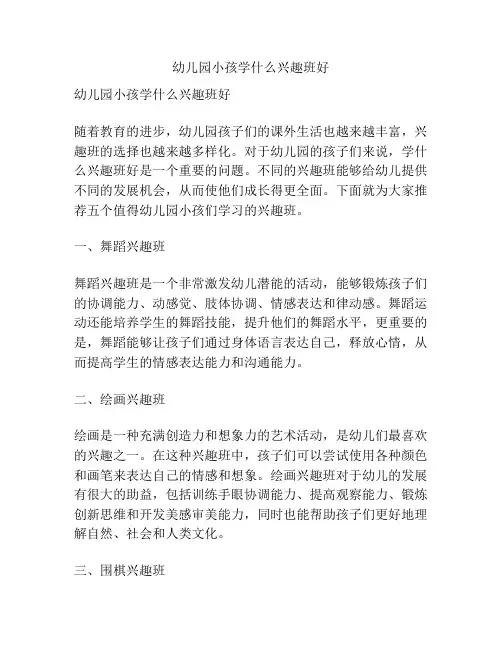 幼儿园小孩学什么兴趣班好

幼儿园小孩学什么兴趣班好

随着教育的进步，幼儿园孩子们的课外生活也越来越丰富，兴趣班的选择也越来越多样化。对于幼儿园的孩子们来说，学什么兴趣班好是一个重要的问题。不同的兴趣班能够给幼儿提供不同的发展机会，从而使他们成长得更全面。下面就为大家推荐五个值得幼儿园小孩们学习的兴趣班。

一、舞蹈兴趣班

舞蹈兴趣班是一个非常激发幼儿潜能的活动，能够锻炼孩子们的协调能力、动感觉、肢体协调、情感表达和律动感。舞蹈运动还能培养学生的舞蹈技能，提升他们的舞蹈水平，更重要的是，舞蹈能够让孩子们通过身体语言表达自己，释放心情，从而提高学生的情感表达能力和沟通能力。

二、绘画兴趣班

绘画是一种充满创造力和想象力的艺术活动，是幼儿们最喜欢的兴趣之一。在这种兴趣班中，孩子们可以尝试使用各种颜色和画笔来表达自己的情感和想象。绘画兴趣班对于幼儿的发展有很大的助益，包括训练手眼协调能力、提高观察能力、锻炼创新思维和开发美感审美能力，同时也能帮助孩子们更好地理解自然、社会和人类文化。

三、围棋兴趣班